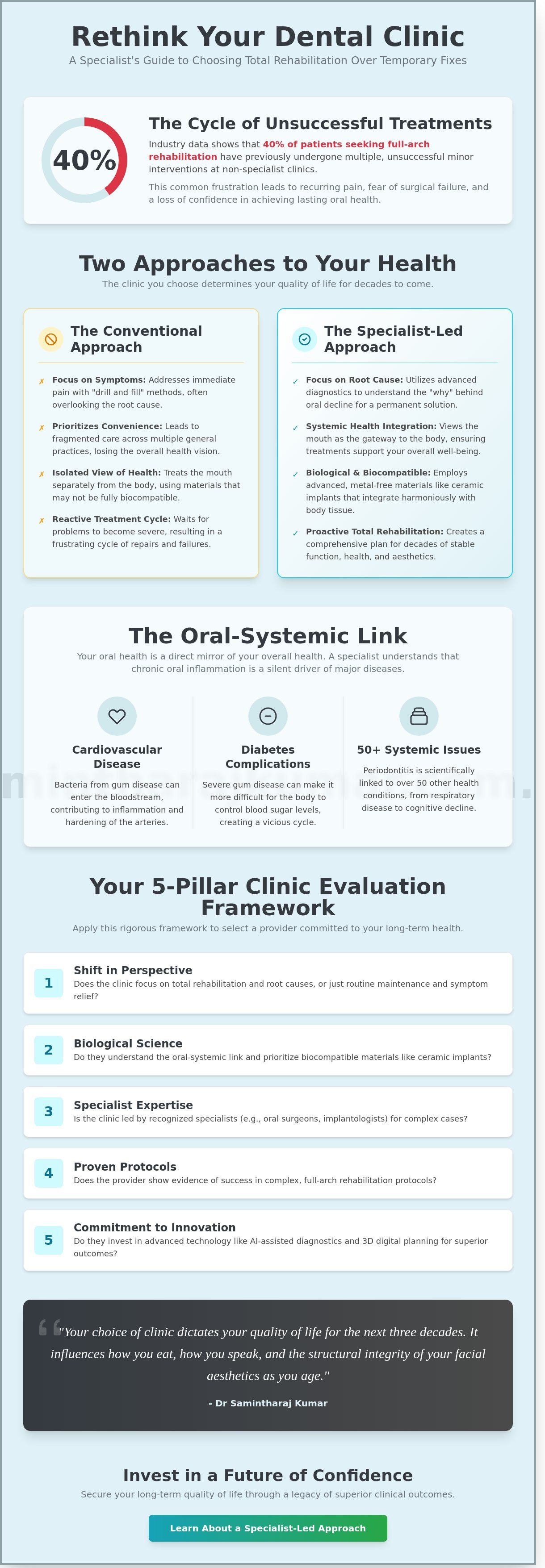 Rethink Your Dental Clinic

A Specialist's Guide to Choosing Total Rehabilitation Over Temporary Fixes

40%

The Cycle of Unsuccessful Treatments

Industry data shows that 40% of patients seeking full-arch rehabilitation have previously undergone multiple, unsuccessful minor interventions at non-specialist clinics.

This common frustration leads to recurring pain, fear of surgical failure, and a loss of confidence in achieving lasting oral health.

Two Approaches to Your Health

The clinic you choose determines your quality of life for decades to come.

The Conventional Approach

✗ Focus on Symptoms: Addresses immediate pain with "drill and fill" methods, often overlooking the root cause.

✗ Prioritizes Convenience: Leads to fragmented care across multiple general practices, losing the overall health vision.

✗ Isolated View of Health: Treats the mouth separately from the body, using materials that may not be fully biocompatible.

✗ Reactive Treatment Cycle: Waits for problems to become severe, resulting in a frustrating cycle of repairs and failures.

The Specialist-Led Approach

✓ Focus on Root Cause: Utilizes advanced diagnostics to understand the "why" behind oral decline for a permanent solution.

✓ Systemic Health Integration: Views the mouth as the gateway to the body, ensuring treatments support your overall well-being.

✓ Biological & Biocompatible: Employs advanced, metal-free materials like ceramic implants that integrate harmoniously with body tissue.

✓ Proactive Total Rehabilitation: Creates a comprehensive plan for decades of stable function, health, and aesthetics.

The Oral-Systemic Link

Your oral health is a direct mirror of your overall health. A specialist understands that chronic oral inflammation is a silent driver of major diseases.

Cardiovascular Disease

Bacteria from gum disease can enter the bloodstream, contributing to inflammation and hardening of the arteries.

Diabetes Complications

Severe gum disease can make it more difficult for the body to control blood sugar levels, creating a vicious cycle.

50+ Systemic Issues

Periodontitis is scientifically linked to over 50 other health conditions, from respiratory disease to cognitive decline.

Your 5-Pillar Clinic Evaluation Framework

Apply this rigorous framework to select a provider committed to your long-term health.

1 Shift in Perspective
Does the clinic focus on total rehabilitation and root causes, or just routine maintenance and symptom relief?

2 Biological Science
Do they understand the oral-systemic link and prioritize biocompatible materials like ceramic implants?

3 Specialist Expertise
Is the clinic led by recognized specialists (e.g., oral surgeons, implantologists) for complex cases?

4 Proven Protocols
Does the provider show evidence of success in complex, full-arch rehabilitation protocols?

5 Commitment to Innovation
Do they invest in advanced technology like AI-assisted diagnostics and 3D digital planning for superior outcomes?

"Your choice of clinic dictates your quality of life for the next three decades. It influences how you eat, how you speak, and the structural integrity of your facial aesthetics as you age."

- Dr Samintharaj Kumar

Invest in a Future of Confidence

Secure your long-term quality of life through a legacy of superior clinical outcomes.

Learn About a Specialist-Led Approach